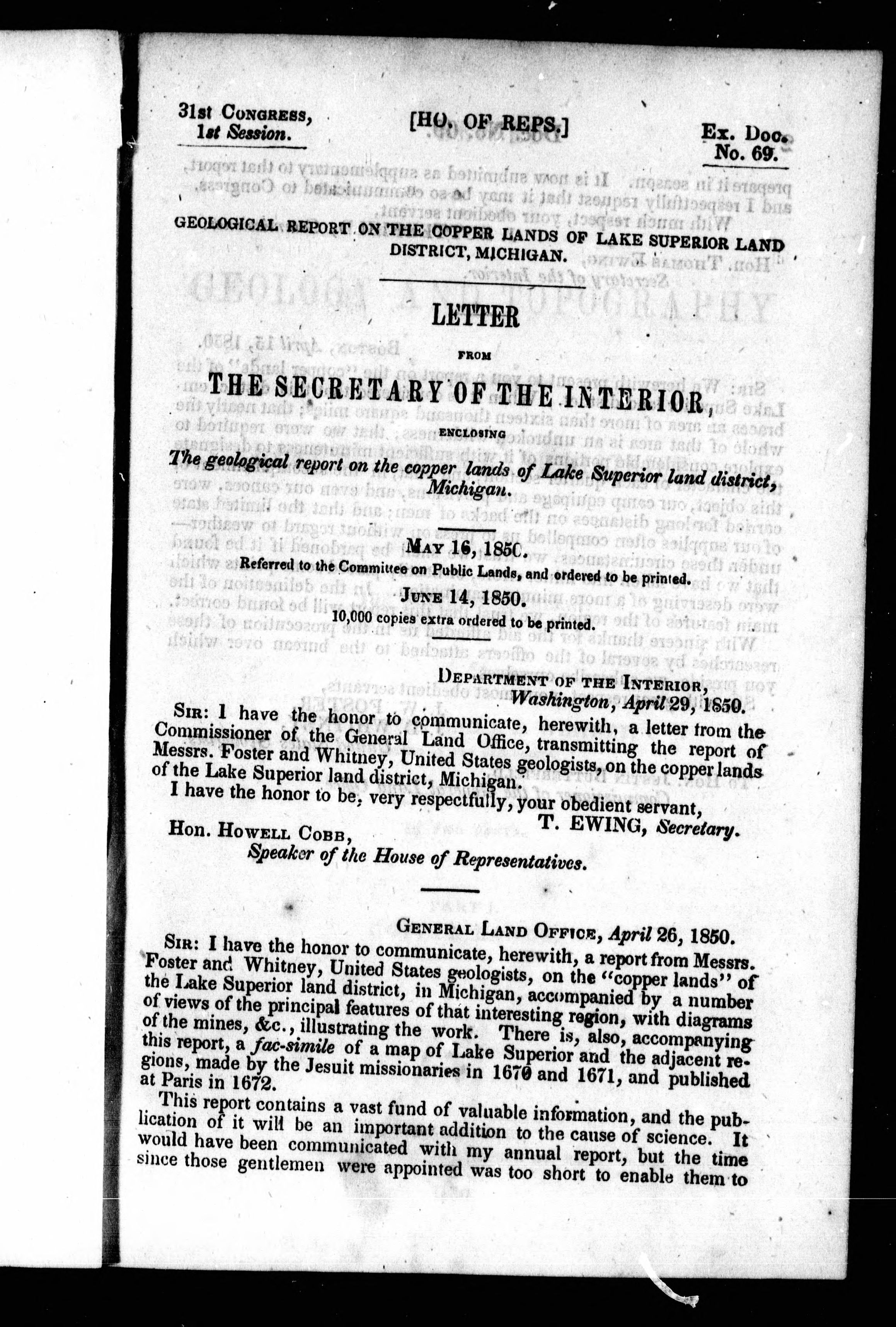 31st Congress, 1st Session. [HO. OF REPS.] Ex. Doc. No. 69.

GEOLOGICAL REPORT ON THE COPPER LANDS OF LAKE SUPERIOR LAND DISTRICT, MICHIGAN.

LETTER

FROM

THE SECRETARY OF THE INTERIOR,

ENCLOSING

The geological report on the copper lands of Lake Superior land district, Michigan.

May 16, 1850.
Referred to the Committee on Public Lands, and ordered to be printed.

June 14, 1850.
10,000 copies extra ordered to be printed.

Department of the Interior,
Washington, April 29, 1850.

Sir: I have the honor to communicate, herewith, a letter from the Commissioner of the General Land Office, transmitting the report of Messrs. Foster and Whitney, United States geologists, on the copper lands of the Lake Superior land district, Michigan.

I have the honor to be, very respectfully, your obedient servant,
T. EWING, Secretary.

Hon. Howell Cobb,
Speaker of the House of Representatives.

General Land Office, April 26, 1850.

Sir: I have the honor to communicate, herewith, a report from Messrs. Foster and Whitney, United States geologists, on the "copper lands" of the Lake Superior land district, in Michigan, accompanied by a number of views of the principal features of that interesting region, with diagrams of the mines, &c., illustrating the work. There is, also, accompanying this report, a fac-simile of a map of Lake Superior and the adjacent regions, made by the Jesuit missionaries in 1670 and 1671, and published at Paris in 1672.

This report contains a vast fund of valuable information, and the publication of it will be an important addition to the cause of science. It would have been communicated with my annual report, but the time since those gentlemen were appointed was too short to enable them to